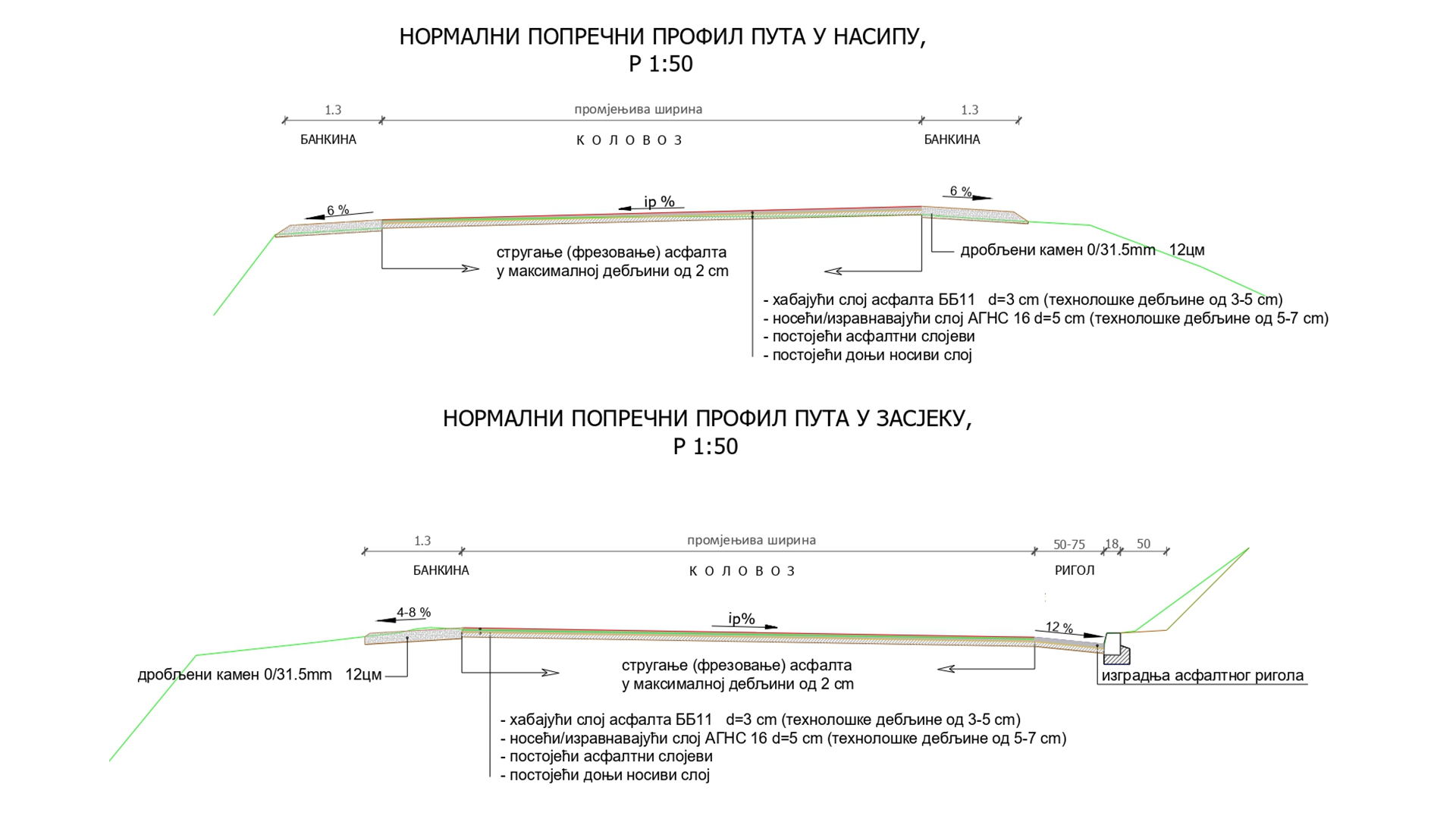 НОРМАЛНИ ПОПРЕЧНИ ПРОФИЛ ПУТА У НАСИПУ,
Р 1:50

1.3
промјењива ширина
1.3

БАНКИНА
К О Л О В О З
БАНКИНА

6 %
ip %
6 %

стругање (фрезовање) асфалта
у максималној дебљини од 2 cm

дробљени камен 0/31.5mm 12цм

- хабајући слој асфалта ББ11 d=3 cm (технолошке дебљине од 3-5 cm)
- носећи/изравнавајући слој АГНС 16 d=5 cm (технолошке дебљине од 5-7 cm)
- постојећи асфалтни слојеви
- постојећи доњи носиви слој

НОРМАЛНИ ПОПРЕЧНИ ПРОФИЛ ПУТА У ЗАСЈЕКУ,
Р 1:50

1.3
промјењива ширина
50-75
18
50

БАНКИНА
К О Л О В О З
РИГОЛ

4-8 %
ip%
12 %

дробљени камен 0/31.5mm 12цм

стругање (фрезовање) асфалта
у максималној дебљини од 2 cm

изградња асфалтног ригола

- хабајући слој асфалта ББ11 d=3 cm (технолошке дебљине од 3-5 cm)
- носећи/изравнавајући слој АГНС 16 d=5 cm (технолошке дебљине од 5-7 cm)
- постојећи асфалтни слојеви
- постојећи доњи носиви слој